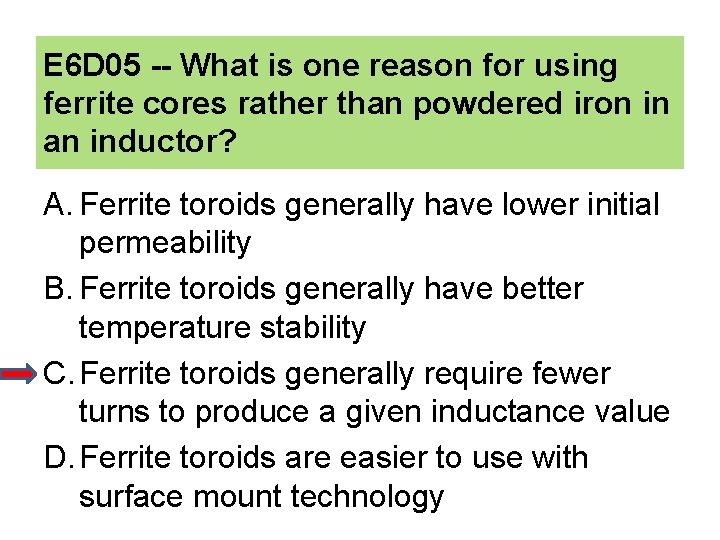 E6D05 -- What is one reason for using ferrite cores rather than powdered iron in an inductor?

A. Ferrite toroids generally have lower initial permeability

B. Ferrite toroids generally have better temperature stability

C. Ferrite toroids generally require fewer turns to produce a given inductance value

D. Ferrite toroids are easier to use with surface mount technology